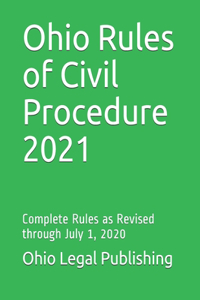 Ohio Rules of Civil Procedure 2021

Complete Rules as Revised through July 1, 2020

Ohio Legal Publishing